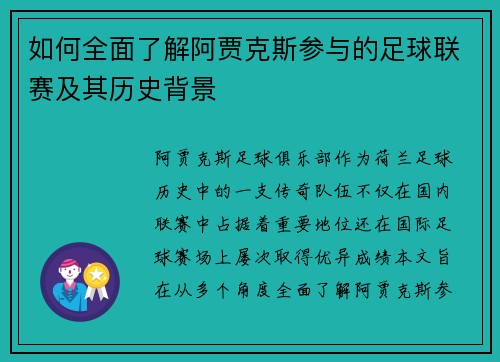 如何全面了解阿贾克斯参与的足球联赛及其历史背景

阿贾克斯足球俱乐部作为荷兰足球历史中的一支传奇队伍不仅在国内联赛中占据着重要地位还在国际足球赛场上屡次取得优异成绩本文旨在从多个角度全面了解阿贾克斯参